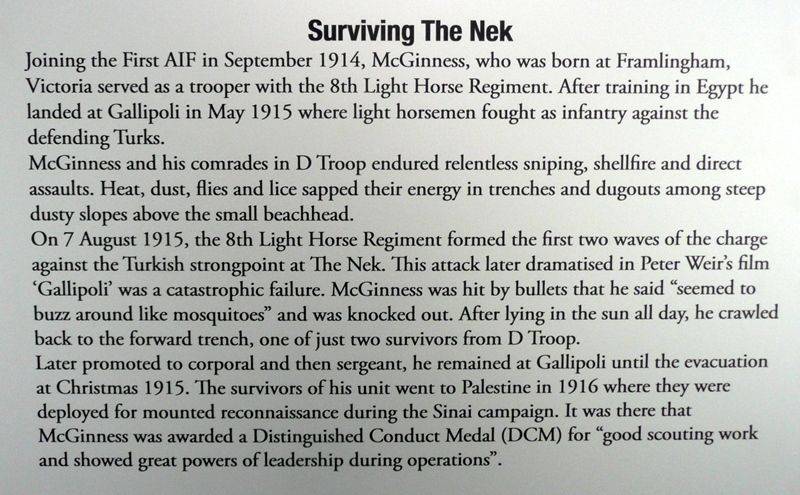 Surviving The Nek

Joining the First AIF in September 1914, McGinness, who was born at Framlingham, Victoria served as a trooper with the 8th Light Horse Regiment. After training in Egypt he landed at Gallipoli in May 1915 where light horsemen fought as infantry against the defending Turks.

McGinness and his comrades in D Troop endured relentless sniping, shellfire and direct assaults. Heat, dust, flies and lice sapped their energy in trenches and dugouts among steep dusty slopes above the small beachhead.

On 7 August 1915, the 8th Light Horse Regiment formed the first two waves of the charge against the Turkish strongpoint at The Nek. This attack later dramatised in Peter Weir's film 'Gallipoli' was a catastrophic failure. McGinness was hit by bullets that he said "seemed to buzz around like mosquitoes" and was knocked out. After lying in the sun all day, he crawled back to the forward trench, one of just two survivors from D Troop.

Later promoted to corporal and then sergeant, he remained at Gallipoli until the evacuation at Christmas 1915. The survivors of his unit went to Palestine in 1916 where they were deployed for mounted reconnaissance during the Sinai campaign. It was there that McGinness was awarded a Distinguished Conduct Medal (DCM) for "good scouting work and showed great powers of leadership during operations".